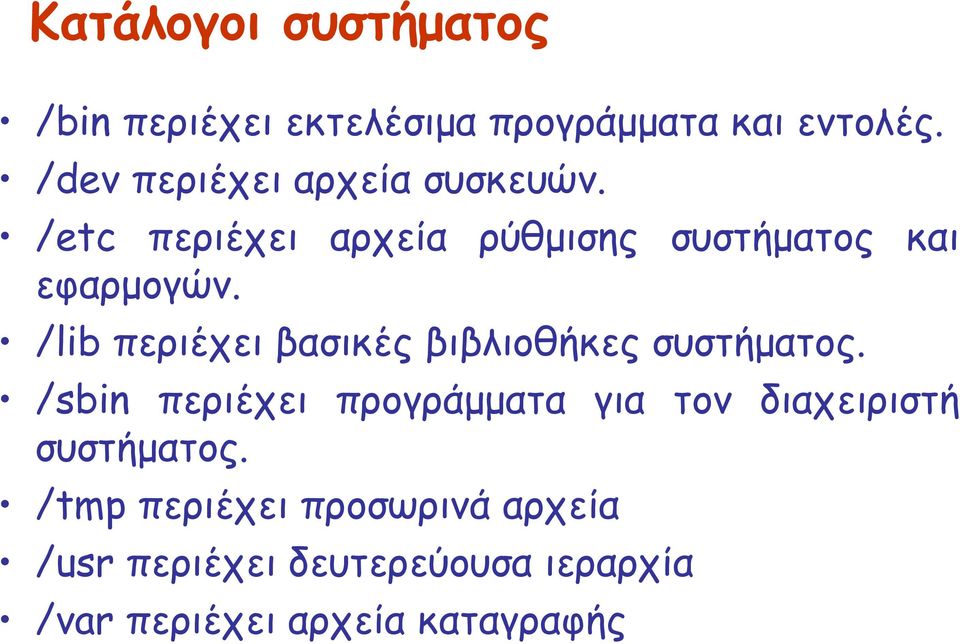 Κατάλογοι συστήματος

• /bin περιέχει εκτελέσιμα προγράμματα και εντολές.
• /dev περιέχει αρχεία συσκευών.
• /etc περιέχει αρχεία ρύθμισης συστήματος και εφαρμογών.
• /lib περιέχει βασικές βιβλιοθήκες συστήματος.
• /sbin περιέχει προγράμματα για τον διαχειριστή συστήματος.
• /tmp περιέχει προσωρινά αρχεία
• /usr περιέχει δευτερεύουσα ιεραρχία
• /var περιέχει αρχεία καταγραφής